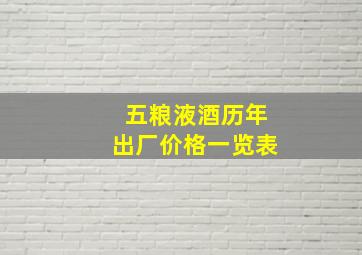 五粮液酒历年
出厂价格一览表